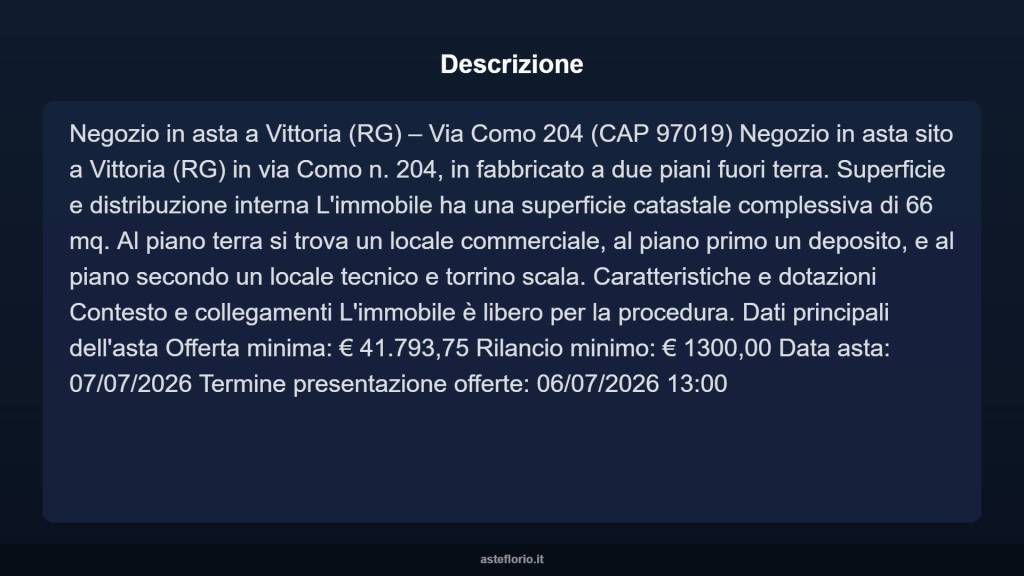 Descrizione

Negozio in asta a Vittoria (RG) – Via Como 204 (CAP 97019) Negozio in asta sito a Vittoria (RG) in via Como n. 204, in fabbricato a due piani fuori terra. Superficie e distribuzione interna L'immobile ha una superficie catastale complessiva di 66 mq. Al piano terra si trova un locale commerciale, al piano primo un deposito, e al piano secondo un locale tecnico e torrino scala. Caratteristiche e dotazioni Contesto e collegamenti L'immobile è libero per la procedura. Dati principali dell'asta Offerta minima: € 41.793,75 Rilancio minimo: € 1300,00 Data asta: 07/07/2026 Termine presentazione offerte: 06/07/2026 13:00

asteflorio.it